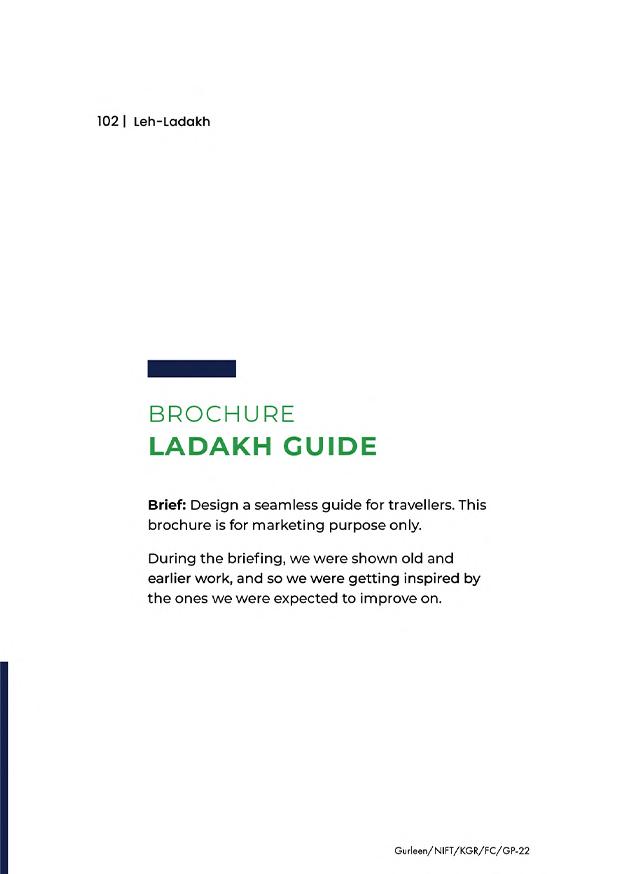 102 | Leh-Ladakh

BROCHURE
LADAKH GUIDE

Brief: Design a seamless guide for travellers. This brochure is for marketing purpose only.

During the briefing, we were shown old and earlier work, and so we were getting inspired by the ones we were expected to improve on.

Gurleen/NIFT/KGR/FC/GP-22